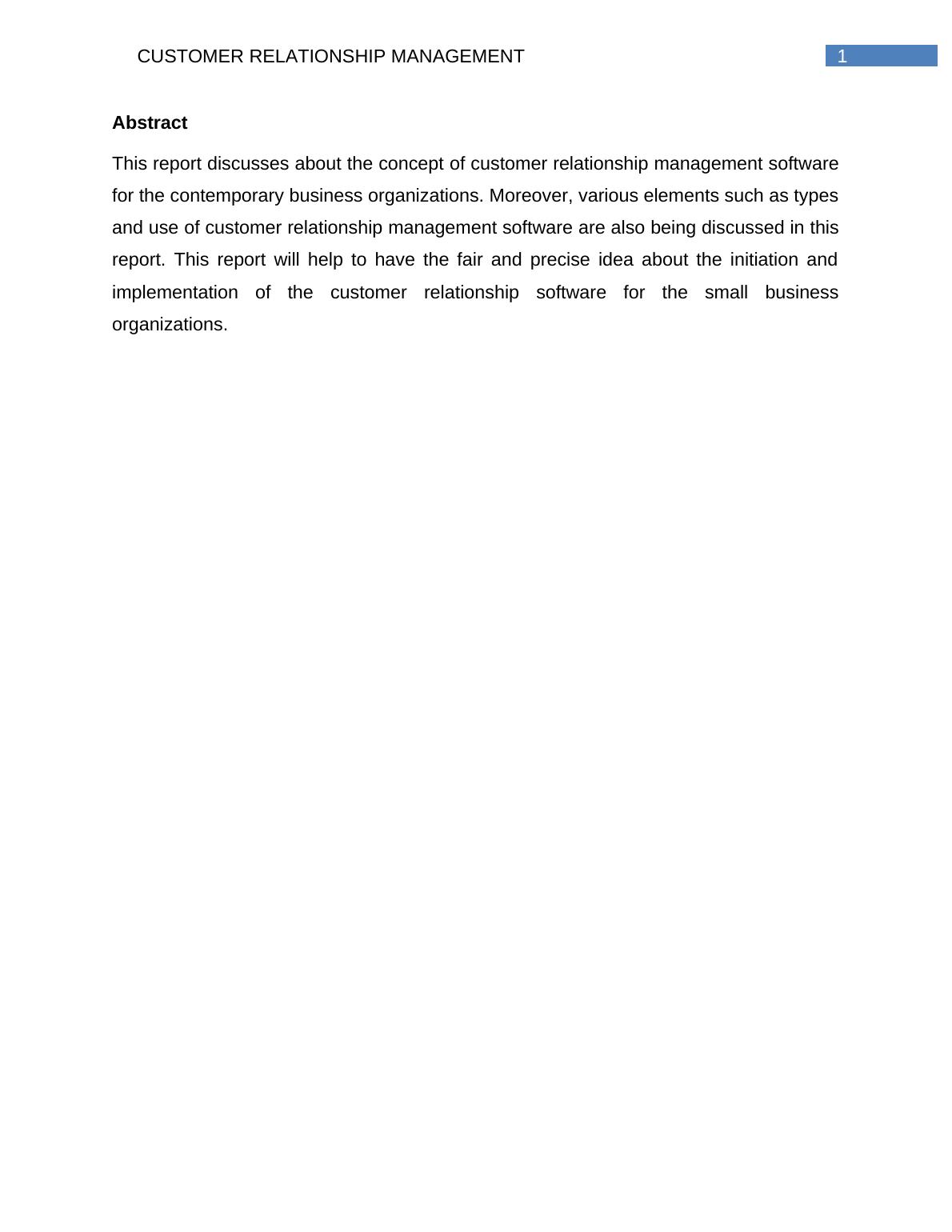 CUSTOMER RELATIONSHIP MANAGEMENT 1

Abstract

This report discusses about the concept of customer relationship management software for the contemporary business organizations. Moreover, various elements such as types and use of customer relationship management software are also being discussed in this report. This report will help to have the fair and precise idea about the initiation and implementation of the customer relationship software for the small business organizations.